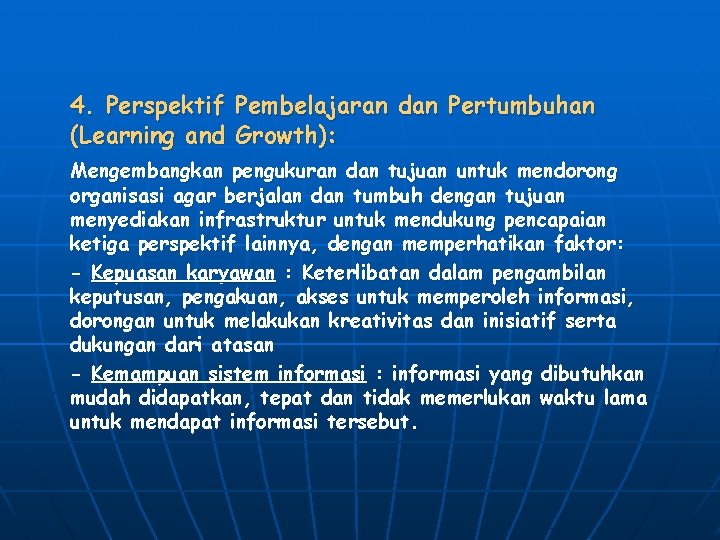 4. Perspektif Pembelajaran dan Pertumbuhan (Learning and Growth):

Mengembangkan pengukuran dan tujuan untuk mendorong organisasi agar berjalan dan tumbuh dengan tujuan menyediakan infrastruktur untuk mendukung pencapaian ketiga perspektif lainnya, dengan memperhatikan faktor:

- Kepuasan karyawan : Keterlibatan dalam pengambilan keputusan, pengakuan, akses untuk memperoleh informasi, dorongan untuk melakukan kreativitas dan inisiatif serta dukungan dari atasan

- Kemampuan sistem informasi : informasi yang dibutuhkan mudah didapatkan, tepat dan tidak memerlukan waktu lama untuk mendapat informasi tersebut.